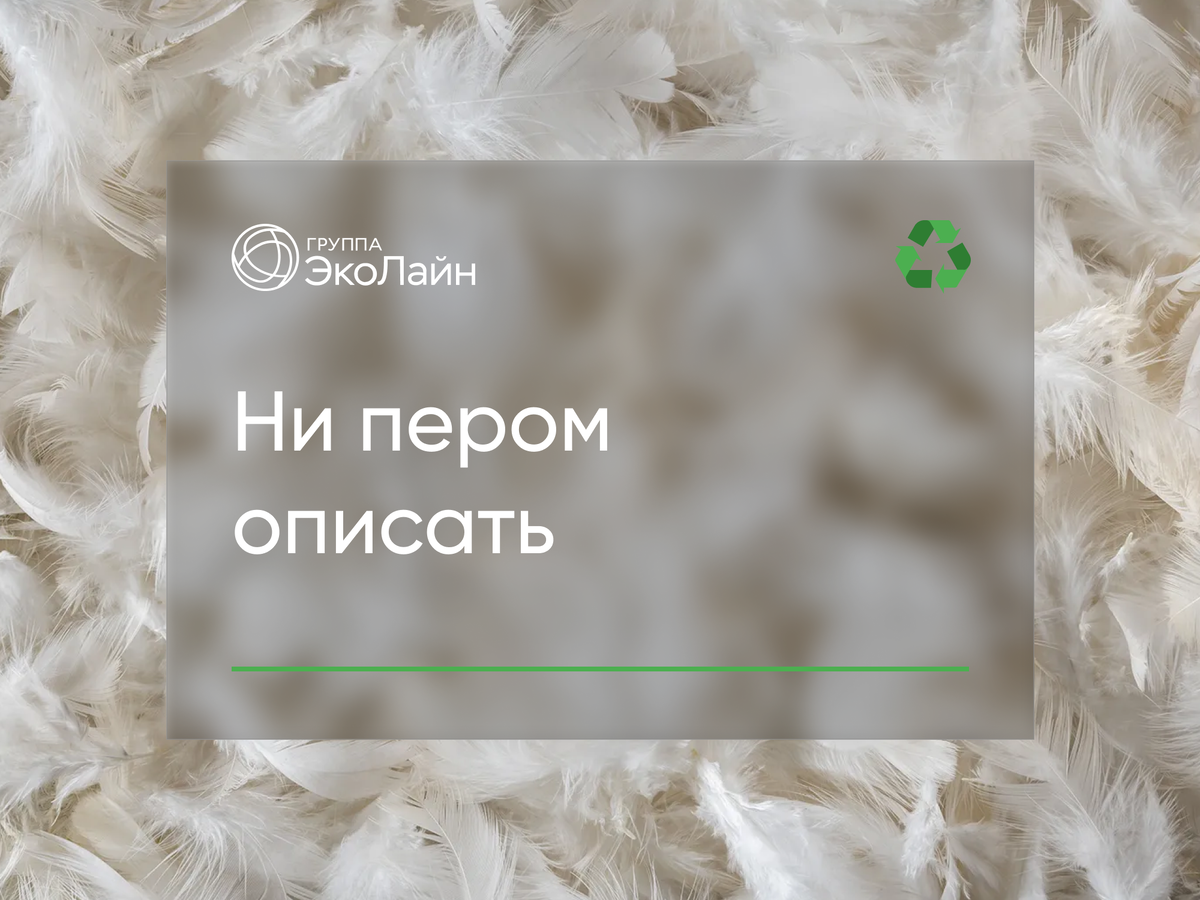 ГРУППА
ЭкоЛайн

Ни пером описать